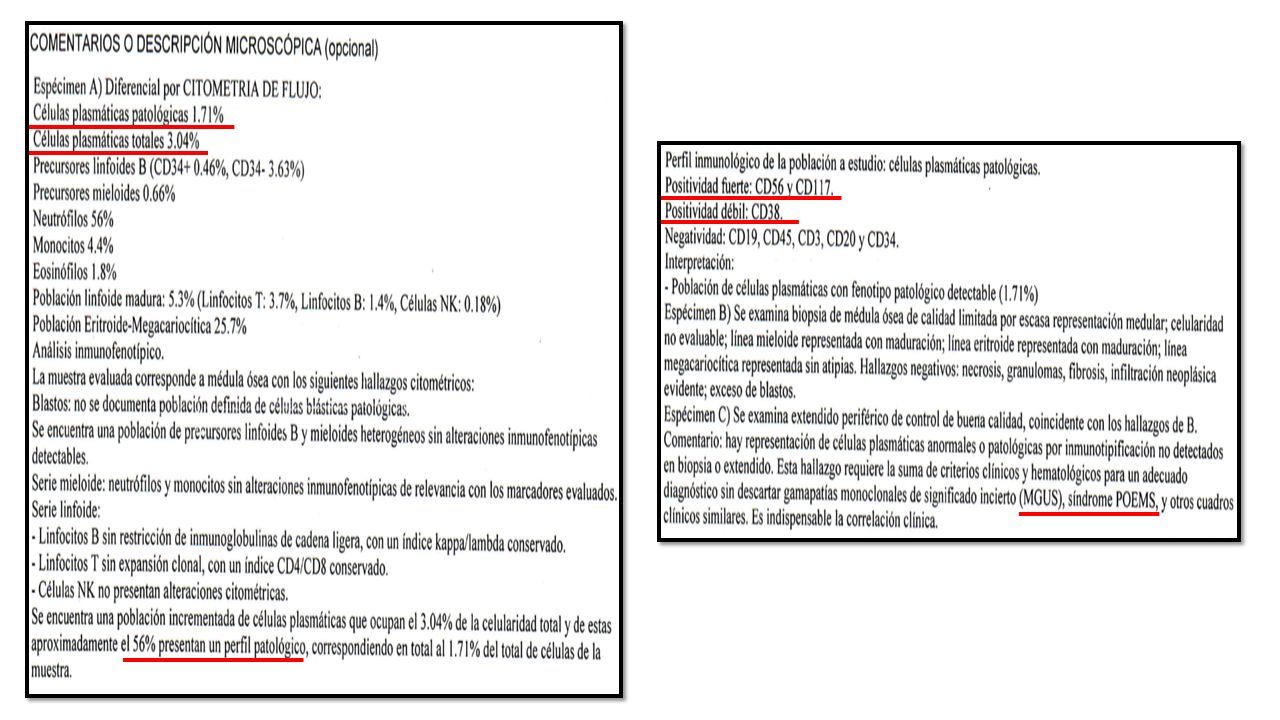 COMENTARIOS O DESCRIPCIÓN MICROSCÓPICA (opcional)

Espécimen A) Diferencial por CITOMETRIA DE FLUJO:
Células plasmáticas patológicas 1.71%
Células plasmáticas totales 3.04%
Precursores linfoides B (CD34+ 0.46%, CD34- 3.63%)
Precursores mieloides 0.66%
Neutrófilos 56%
Monocitos 4.4%
Eosinófilos 1.8%
Población linfoide madura: 5.3% (Linfocitos T: 3.7%, Linfocitos B: 1.4%, Células NK: 0.18%)
Población Eritroide-Megacariocítica 25.7%
Análisis inmunofenotípico.
La muestra evaluada corresponde a médula ósea con los siguientes hallazgos citométricos:
Blastos: no se documenta población definida de células blásticas patológicas.
Se encuentra una población de precursores linfoides B y mieloides heterogéneos sin alteraciones inmunofenotípicas detectables.
Serie mieloide: neutrófilos y monocitos sin alteraciones inmunofenotípicas de relevancia con los marcadores evaluados.
Serie linfoide:
- Linfocitos B sin restricción de inmunoglobulinas de cadena ligera, con un índice kappa/lambda conservado.
- Linfocitos T sin expansión clonal, con un índice CD4/CD8 conservado.
- Células NK no presentan alteraciones citométricas.
Se encuentra una población incrementada de células plasmáticas que ocupan el 3.04% de la celularidad total y de estas aproximadamente el 56% presentan un perfil patológico, correspondiendo en total al 1.71% del total de células de la muestra.

Perfil inmunológico de la población a estudio: células plasmáticas patológicas.
Positividad fuerte: CD56 y CD117.
Positividad débil: CD38.
Negatividad: CD19, CD45, CD3, CD20 y CD34.
Interpretación:
- Población de células plasmáticas con fenotipo patológico detectable (1.71%)
Espécimen B) Se examina biopsia de médula ósea de calidad limitada por escasa representación medular; celularidad no evaluable; línea mieloide representada con maduración; línea eritroide representada con maduración; línea megacariocítica representada sin atipias. Hallazgos negativos: necrosis, granulomas, fibrosis, infiltración neoplásica evidente; exceso de blastos.
Espécimen C) Se examina extendido periférico de control de buena calidad, coincidente con los hallazgos de B.
Comentario: hay representación de células plasmáticas anormales o patológicas por inmunotipificación no detectados en biopsia o extendido. Esta hallazgo requiere la suma de criterios clínicos y hematológicos para un adecuado diagnóstico sin descartar gamapatías monoclonales de significado incierto (MGUS), síndrome POEMS, y otros cuadros clínicos similares. Es indispensable la correlación clínica.